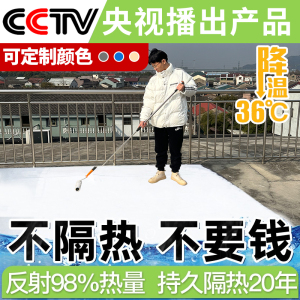 CCTV 央视播出产品

可定制颜色

降温
36℃

不隔热 不要钱

反射98%热量 持久隔热20年